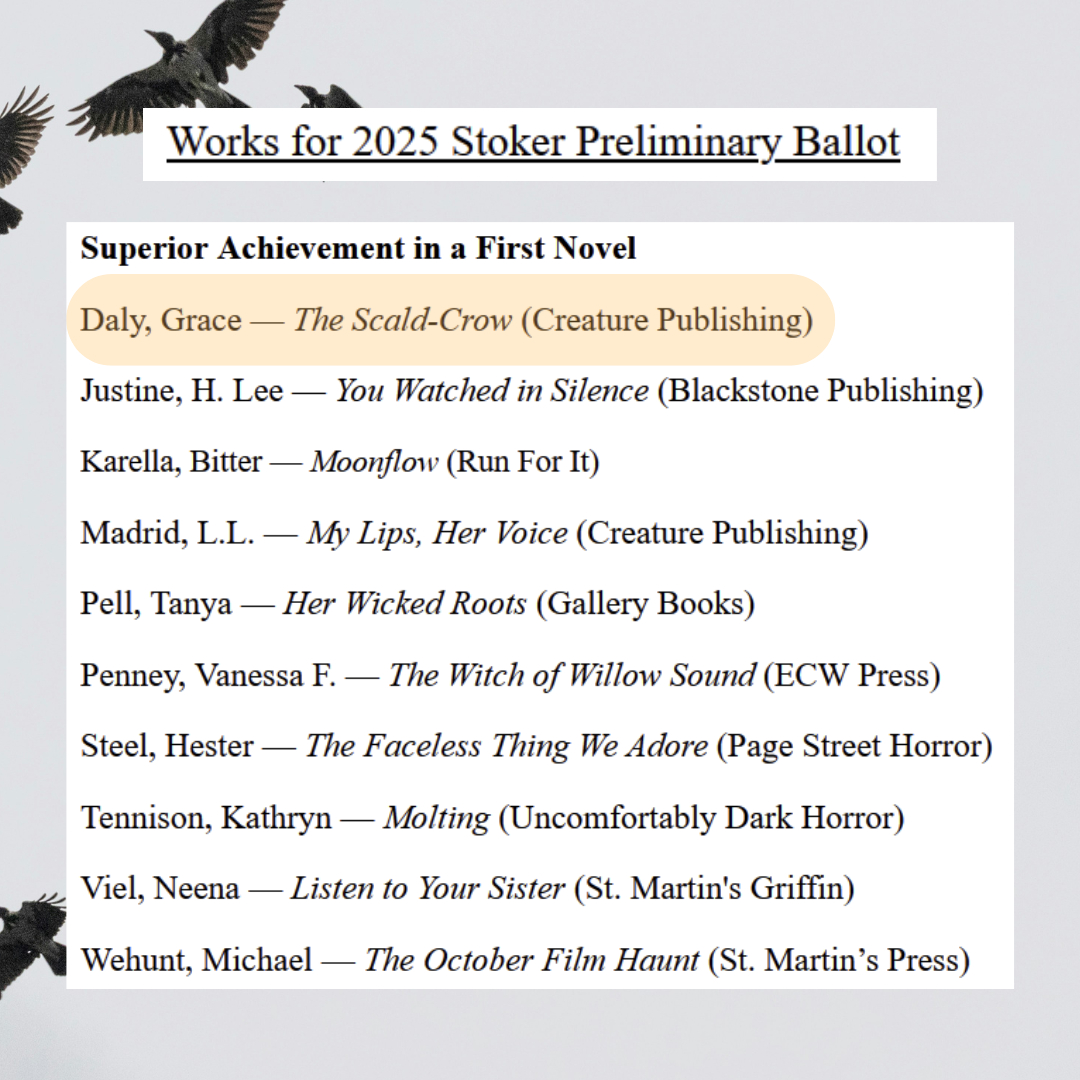 Works for 2025 Stoker Preliminary Ballot

Superior Achievement in a First Novel

Daly, Grace — The Scald-Crow (Creature Publishing)

Justine, H. Lee — You Watched in Silence (Blackstone Publishing)

Karella, Bitter — Moonflow (Run For It)

Madrid, L.L. — My Lips, Her Voice (Creature Publishing)

Pell, Tanya — Her Wicked Roots (Gallery Books)

Penney, Vanessa F. — The Witch of Willow Sound (ECW Press)

Steel, Hester — The Faceless Thing We Adore (Page Street Horror)

Tennison, Kathryn — Molting (Uncomfortably Dark Horror)

Viel, Neena — Listen to Your Sister (St. Martin's Griffin)

Wehunt, Michael — The October Film Haunt (St. Martin's Press)